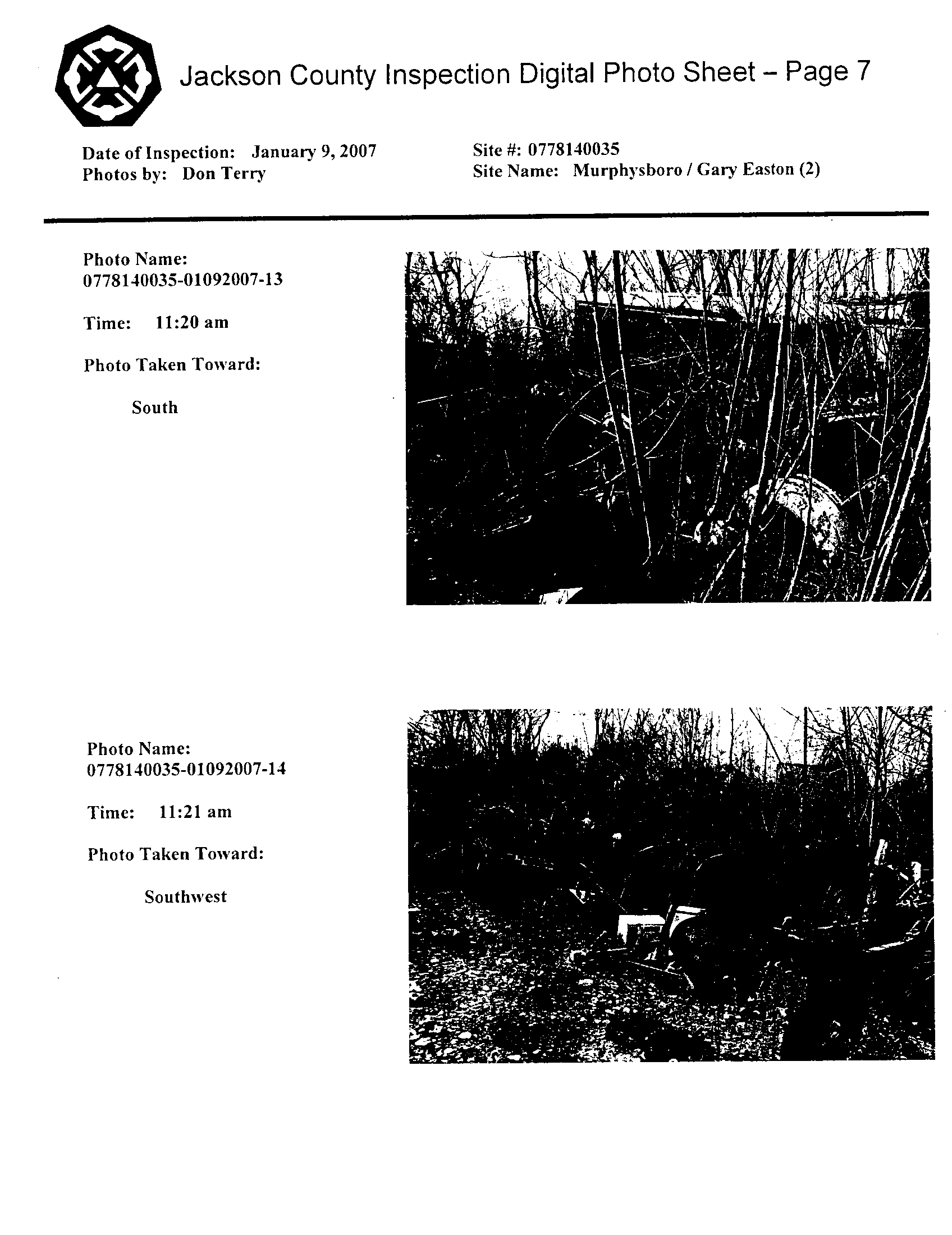 Jackson County Inspection Digital Photo Sheet – Page 7

Date of Inspection: January 9, 2007
Photos by: Don Terry

Site #: 0778140035
Site Name: Murphysboro / Gary Easton (2)

Photo Name:
0778140035-01092007-13

Time: 11:20 am

Photo Taken Toward:

South

Photo Name:
0778140035-01092007-14

Time: 11:21 am

Photo Taken Toward:

Southwest